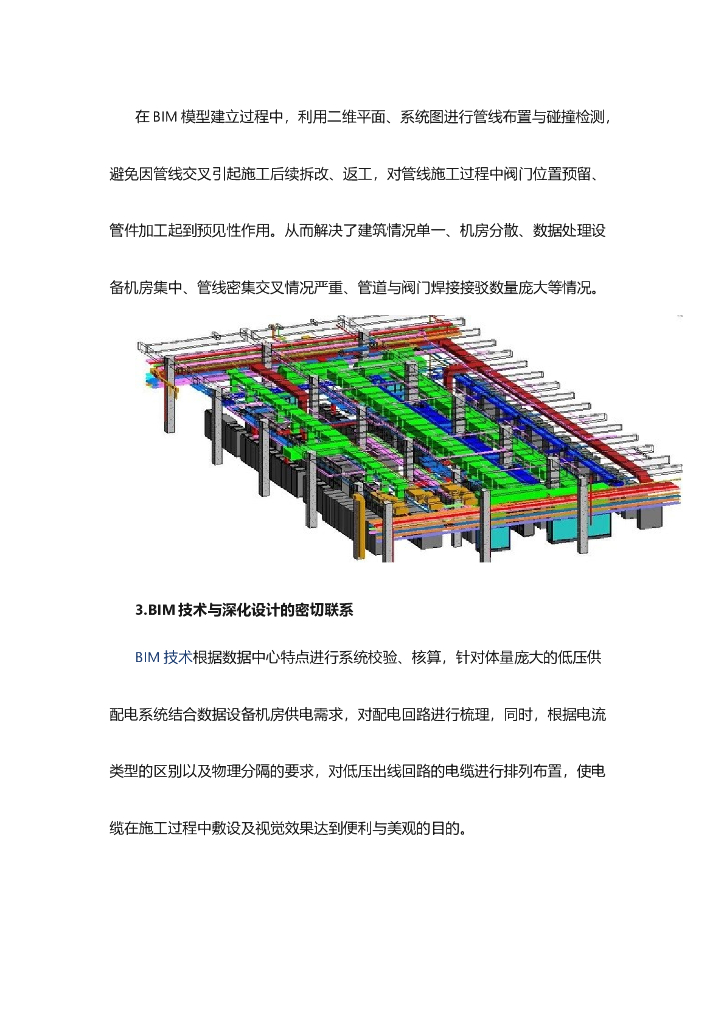 在 BIM 模型建立过程中，利用二维平面、系统图进行管线布置与碰撞检测，避免因管线交叉引起施工后续拆改、返工，对管线施工过程中阀门位置预留、管件加工起到预见性作用。从而解决了建筑情况单一、机房分散、数据处理设备机房集中、管线密集交叉情况严重、管道与阀门焊接接驳数量庞大等情况。

3.BIM 技术与深化设计的密切联系

BIM 技术根据数据中心特点进行系统校验、核算，针对体量庞大的低压供配电系统结合数据设备机房供电需求，对配电回路进行梳理，同时，根据电流类型的区别以及物理分隔的要求，对低压出线回路的电缆进行排列布置，使电缆在施工过程中敷设及视觉效果达到便利与美观的目的。